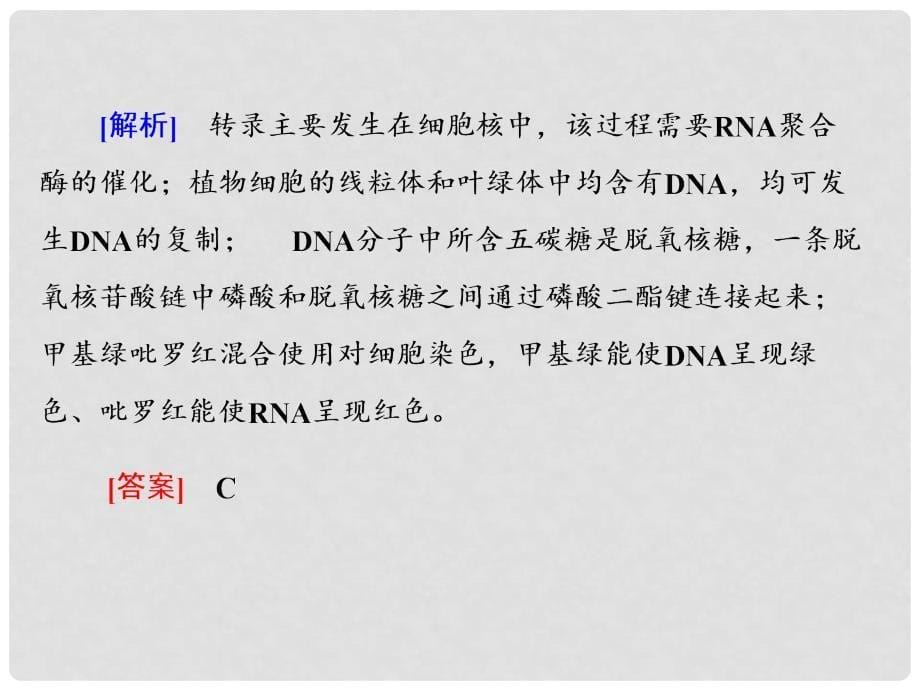 [解析] 转录主要发生在细胞核中，该过程需要RNA聚合酶的催化；植物细胞的线粒体和叶绿体中均含有DNA，均可发生DNA的复制； DNA分子中所含五碳糖是脱氧核糖，一条脱氧核苷酸链中磷酸和脱氧核糖之间通过磷酸二酯键连接起来；甲基绿吡罗红混合使用对细胞染色，甲基绿能使DNA呈现绿色、吡罗红能使RNA呈现红色。

[答案] C